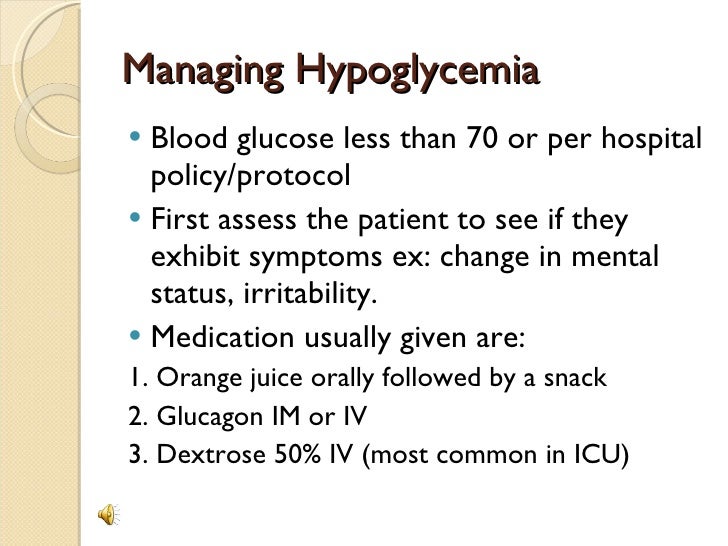 Managing Hypoglycemia

• Blood glucose less than 70 or per hospital policy/protocol

• First assess the patient to see if they exhibit symptoms ex: change in mental status, irritability.

• Medication usually given are:

1. Orange juice orally followed by a snack

2. Glucagon IM or IV

3. Dextrose 50% IV (most common in ICU)